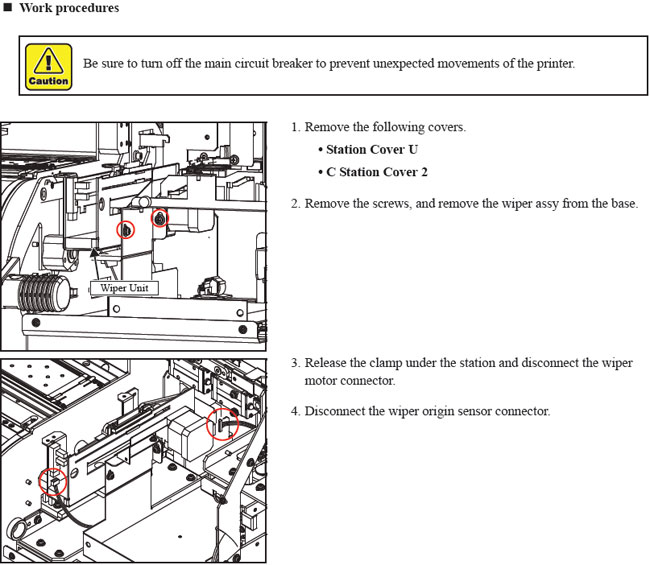 ■ Work procedures

Caution

Be sure to turn off the main circuit breaker to prevent unexpected movements of the printer.

Wiper Unit

1. Remove the following covers.

• Station Cover U

• C Station Cover 2

2. Remove the screws, and remove the wiper assy from the base.

3. Release the clamp under the station and disconnect the wiper motor connector.

4. Disconnect the wiper origin sensor connector.